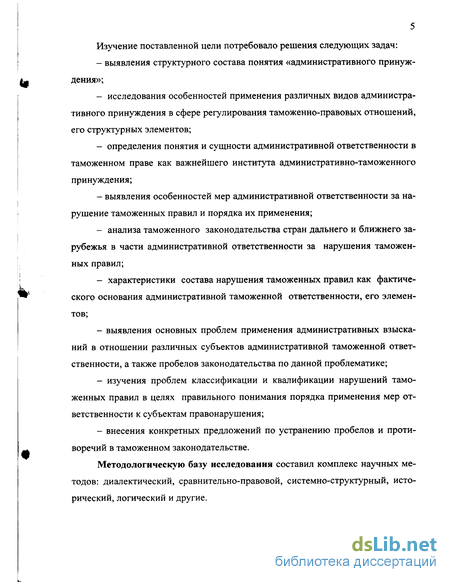 5

Изучение поставленной цели потребовало решения следующих задач:

– выявления структурного состава понятия «административного принуждения»;

– исследования особенностей применения различных видов административного принуждения в сфере регулирования таможенно-правовых отношений, его структурных элементов;

– определения понятия и сущности административной ответственности в таможенном праве как важнейшего института административно-таможенного принуждения;

– выявления особенностей мер административной ответственности за нарушение таможенных правил и порядка их применения;

– анализа таможенного законодательства стран дальнего и ближнего зарубежья в части административной ответственности за нарушения таможенных правил;

– характеристики состава нарушения таможенных правил как фактического основания административной таможенной ответственности, его элементов;

– выявления основных проблем применения административных взысканий в отношении различных субъектов административной таможенной ответственности, а также пробелов законодательства по данной проблематике;

– изучения проблем классификации и квалификации нарушений таможенных правил в целях правильного понимания порядка применения мер ответственности к субъектам правонарушения;

– внесения конкретных предложений по устранению пробелов и противоречий в таможенном законодательстве.

Методологическую базу исследования составил комплекс научных методов: диалектический, сравнительно-правовой, системно-структурный, исторический, логический и другие.

dsLib.net
библиотека диссертаций